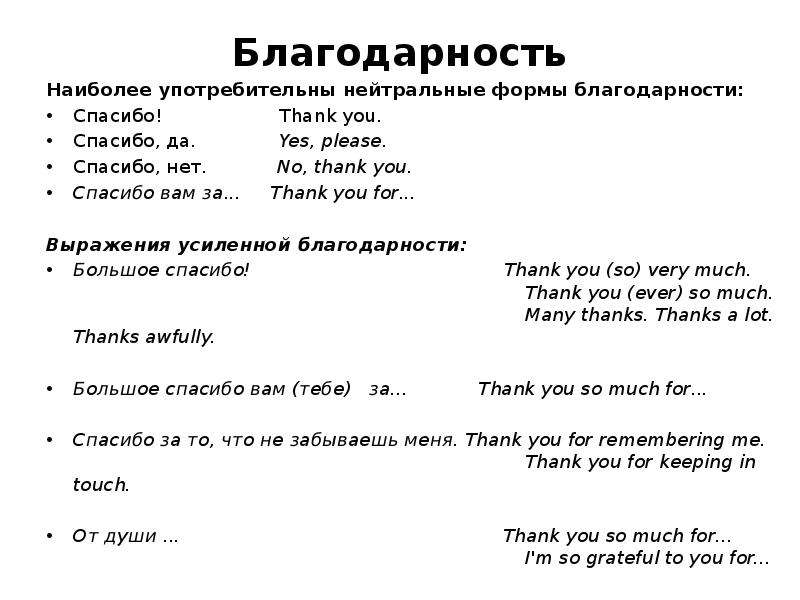 Благодарность

Наиболее употребительны нейтральные формы благодарности:
• Спасибо! Thank you.
• Спасибо, да. Yes, please.
• Спасибо, нет. No, thank you.
• Спасибо вам за… Thank you for…

Выражения усиленной благодарности:
• Большое спасибо! Thank you (so) very much. Thank you (ever) so much. Many thanks. Thanks a lot. Thanks awfully.

• Большое спасибо вам (тебе) за… Thank you so much for…

• Спасибо за то, что не забываешь меня. Thank you for remembering me. Thank you for keeping in touch.

• От души … Thank you so much for… I'm so grateful to you for…